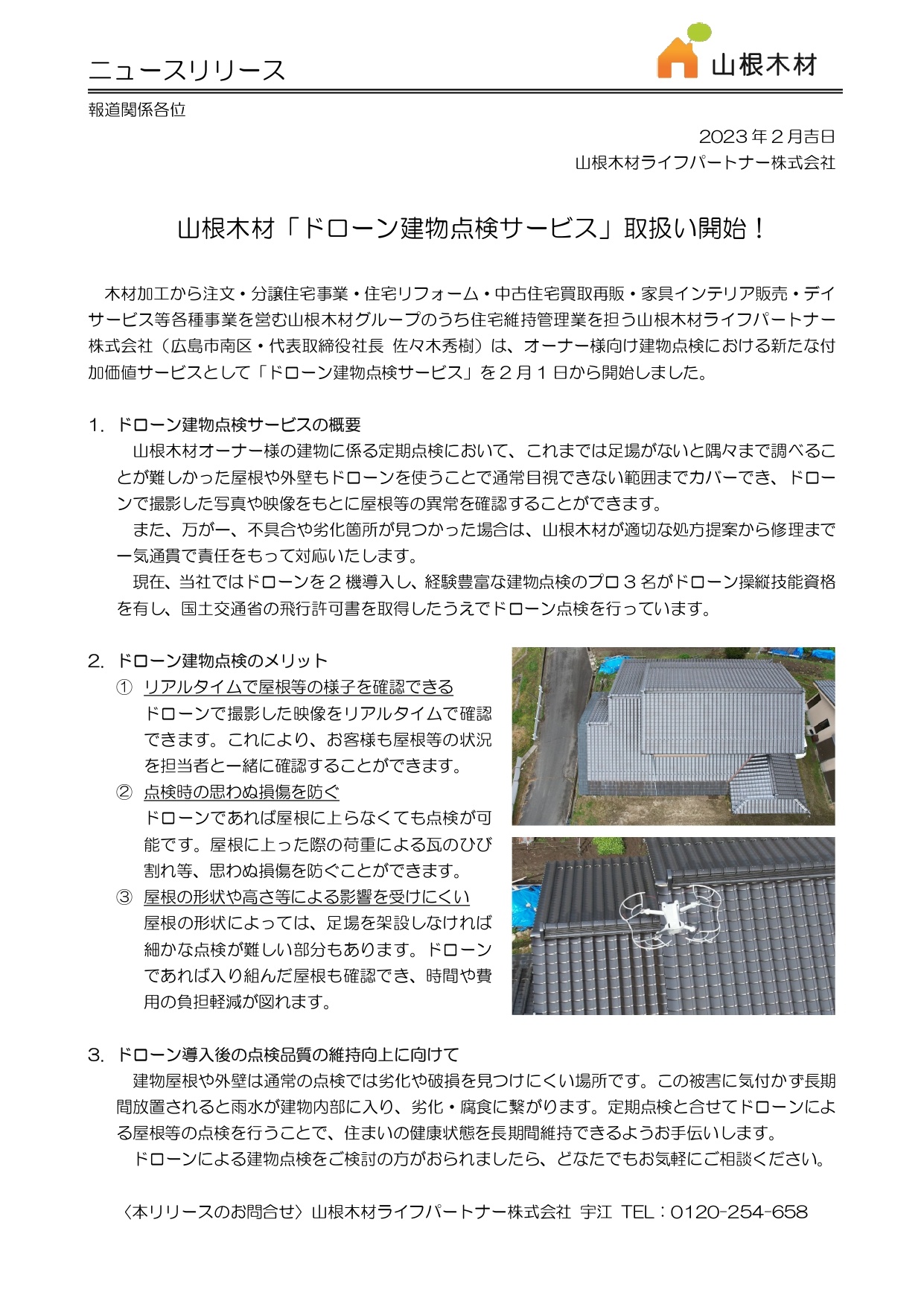 ニュースリリース

山根木材

報道関係各位

2023年２月吉日
山根木材ライフパートナー株式会社

山根木材「ドローン建物点検サービス」取扱い開始！

木材加工から注文・分譲住宅事業・住宅リフォーム・中古住宅買取再販・家具インテリア販売・デイサービス等各種事業を営む山根木材グループのうち住宅維持管理業を担う山根木材ライフパートナー株式会社（広島市南区・代表取締役社長 佐々木秀樹）は、オーナー様向け建物点検における新たな付加価値サービスとして「ドローン建物点検サービス」を２月１日から開始しました。

1. ドローン建物点検サービスの概要
山根木材オーナー様の建物に係る定期点検において、これまでは足場がないと隅々まで調べることが難しかった屋根や外壁もドローンを使うことで通常目視できない範囲までカバーでき、ドローンで撮影した写真や映像をもとに屋根等の異常を確認することができます。
また、万が一、不具合や劣化箇所が見つかった場合は、山根木材が適切な処方提案から修理まで一気通貫で責任をもって対応いたします。
現在、当社ではドローンを２機導入し、経験豊富な建物点検のプロ３名がドローン操縦技能資格を有し、国土交通省の飛行許可書を取得したうえでドローン点検を行っています。

2. ドローン建物点検のメリット
① リアルタイムで屋根等の様子を確認できる
ドローンで撮影した映像をリアルタイムで確認できます。これにより、お客様も屋根等の状況を担当者と一緒に確認することができます。
② 点検時の思わぬ損傷を防ぐ
ドローンであれば屋根に上らなくても点検が可能です。屋根に上った際の荷重による瓦のひび割れ等、思わぬ損傷を防ぐことができます。
③ 屋根の形状や高さ等による影響を受けにくい
屋根の形状によっては、足場を架設しなければ細かな点検が難しい部分もあります。ドローンであれば入り組んだ屋根も確認でき、時間や費用の負担軽減が図れます。

3. ドローン導入後の点検品質の維持向上に向けて
建物屋根や外壁は通常の点検では劣化や破損を見つけにくい場所です。この被害に気付かず長期間放置されると雨水が建物内部に入り、劣化・腐食に繋がります。定期点検と合せてドローンによる屋根等の点検を行うことで、住まいの健康状態を長期間維持できるようお手伝いします。
ドローンによる建物点検をご検討の方がおられましたら、どなたでもお気軽にご相談ください。

〈本リリースのお問合せ〉山根木材ライフパートナー株式会社 宇江 TEL：0120-254-658